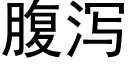 腹泻